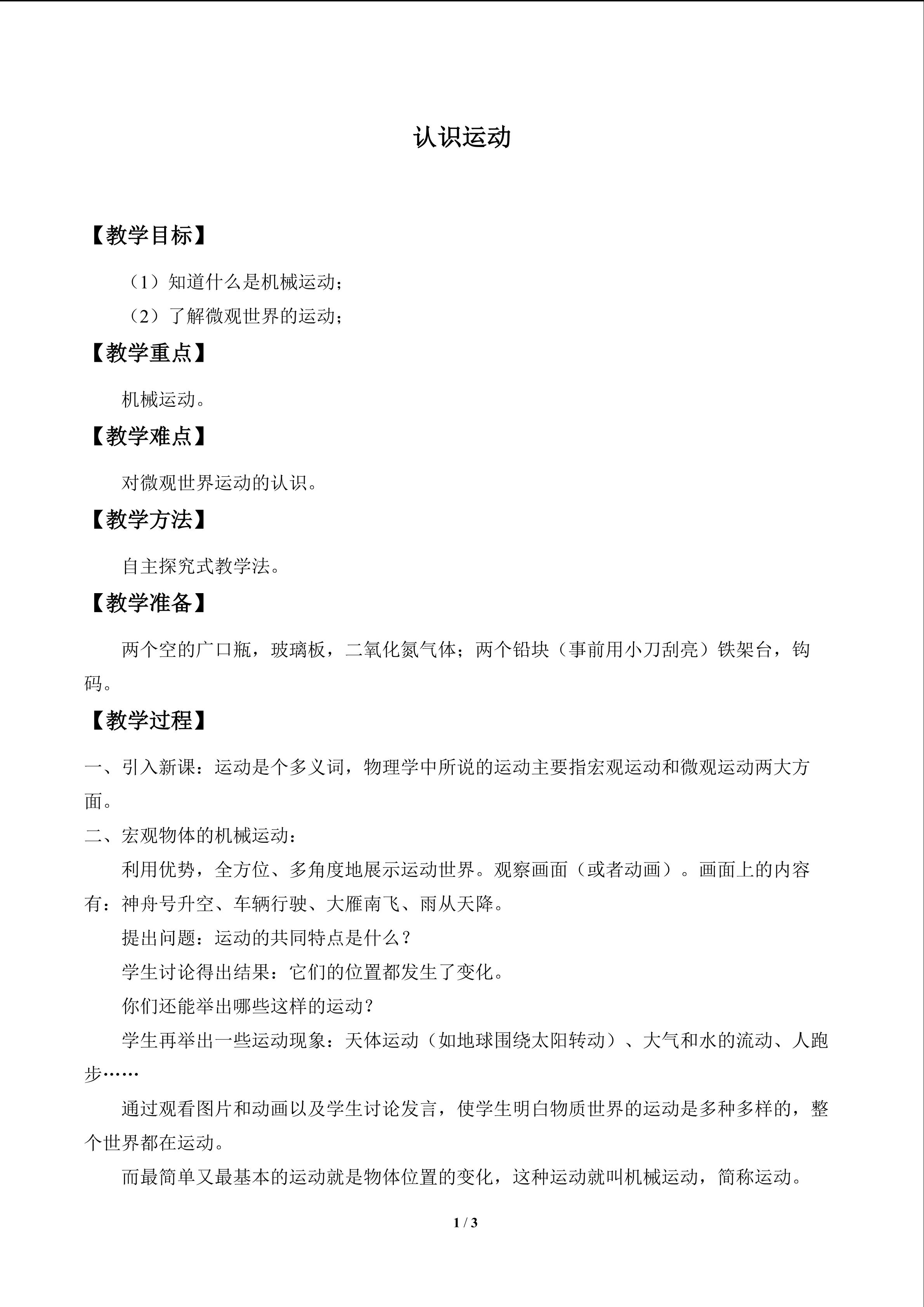 认识运动

【教学目标】

（1）知道什么是机械运动；

（2）了解微观世界的运动；

【教学重点】

机械运动。

【教学难点】

对微观世界运动的认识。

【教学方法】

自主探究式教学法。

【教学准备】

两个空的广口瓶，玻璃板，二氧化氮气体；两个铅块（事前用小刀刮亮）铁架台，钩码。

【教学过程】

一、引入新课：运动是个多义词，物理学中所说的运动主要指宏观运动和微观运动两大方面。

二、宏观物体的机械运动：

利用优势，全方位、多角度地展示运动世界。观察画面（或者动画）。画面上的内容有：神舟号升空、车辆行驶、大雁南飞、雨从天降。

提出问题：运动的共同特点是什么？

学生讨论得出结果：它们的位置都发生了变化。

你们还能举出哪些这样的运动？

学生再举出一些运动现象：天体运动（如地球围绕太阳转动）、大气和水的流动、人跑步……

通过观看图片和动画以及学生讨论发言，使学生明白物质世界的运动是多种多样的，整个世界都在运动。

而最简单又最基本的运动就是物体位置的变化，这种运动就叫机械运动，简称运动。

1 / 3